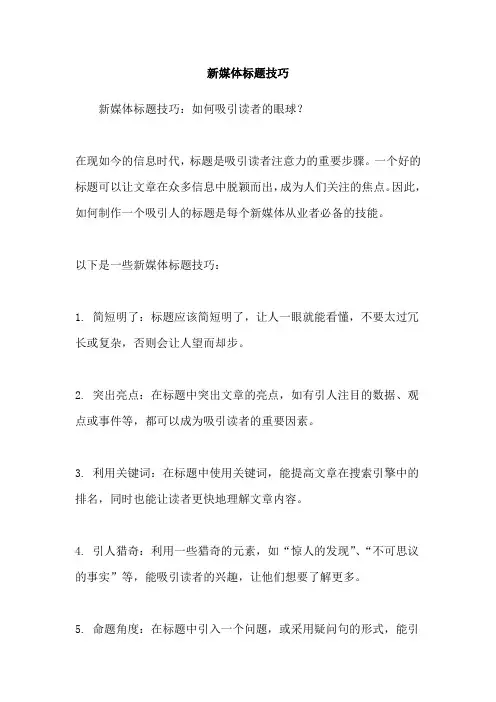 新媒体标题技巧

新媒体标题技巧：如何吸引读者的眼球？

在现如今的信息时代，标题是吸引读者注意力的重要步骤。一个好的标题可以让文章在众多信息中脱颖而出，成为人们关注的焦点。因此，如何制作一个吸引人的标题是每个新媒体从业者必备的技能。

以下是一些新媒体标题技巧：

1. 简短明了：标题应该简短明了，让人一眼就能看懂，不要太过冗长或复杂，否则会让人望而却步。

2. 突出亮点：在标题中突出文章的亮点，如有引人注目的数据、观点或事件等，都可以成为吸引读者的重要因素。

3. 利用关键词：在标题中使用关键词，能提高文章在搜索引擎中的排名，同时也能让读者更快地理解文章内容。

4. 引人猎奇：利用一些猎奇的元素，如“惊人的发现”、“不可思议的事实”等，能吸引读者的兴趣，让他们想要了解更多。

5. 命题角度：在标题中引入一个问题，或采用疑问句的形式，能引